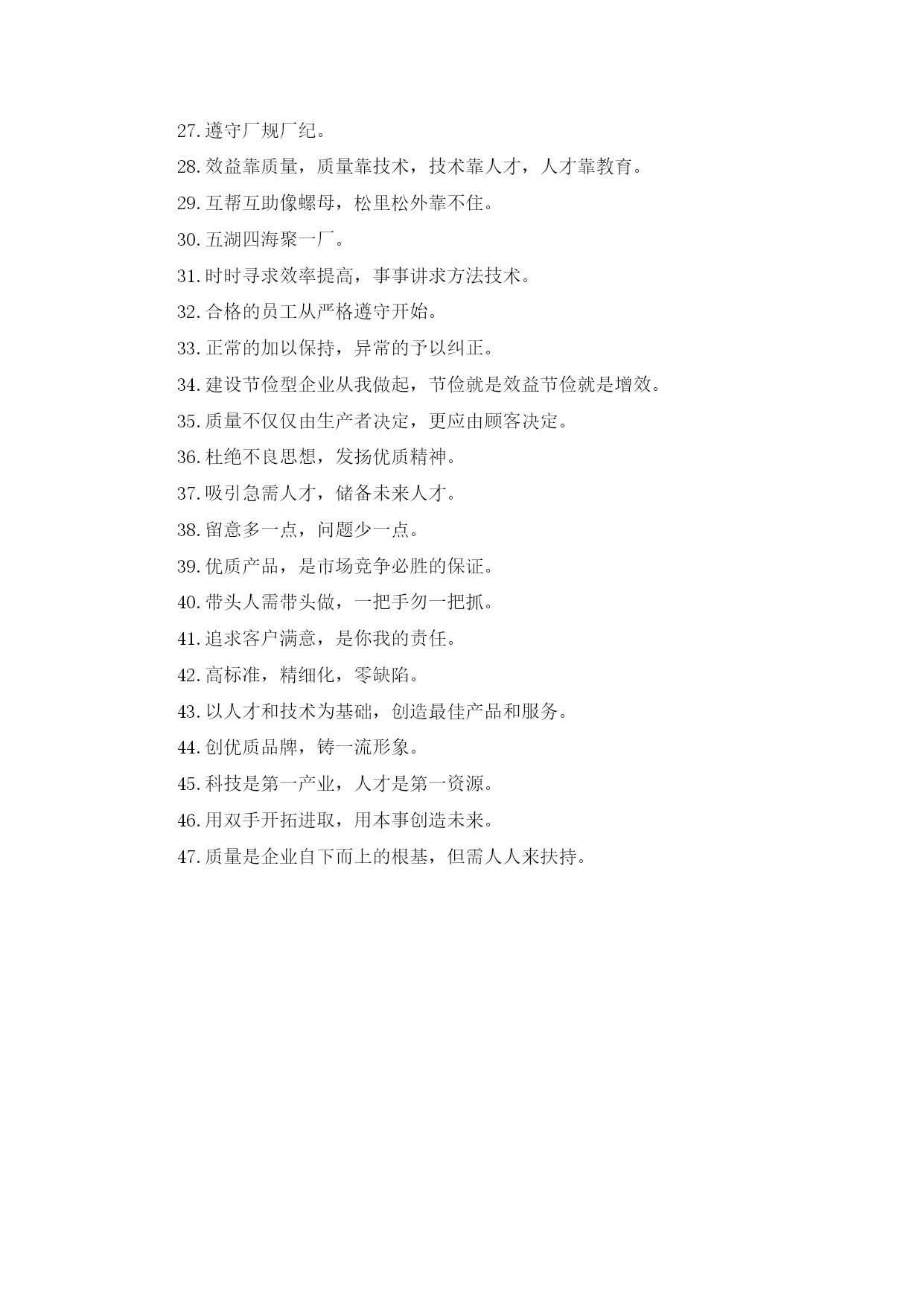 27. 遵守厂规厂纪。

28. 效益靠质量，质量靠技术，技术靠人才，人才靠教育。

29. 互帮互助像螺母，松里松外靠不住。

30. 五湖四海聚一厂。

31. 时时寻求效率提高，事事讲求方法技术。

32. 合格的员工从严格遵守开始。

33. 正常的加以保持，异常的予以纠正。

34. 建设节俭型企业从我做起，节俭就是效益节俭就是增效。

35. 质量不仅仅由生产者决定，更应由顾客决定。

36. 杜绝不良思想，发扬优质精神。

37. 吸引急需人才，储备未来人才。

38. 留意多一点，问题少一点。

39. 优质产品，是市场竞争必胜的保证。

40. 带头人需带头做，一把手勿一把抓。

41. 追求客户满意，是你我的责任。

42. 高标准，精细化，零缺陷。

43. 以人才和技术为基础，创造最佳产品和服务。

44. 创优质品牌，铸一流形象。

45. 科技是第一产业，人才是第一资源。

46. 用双手开拓进取，用本事创造未来。

47. 质量是企业自下而上的根基，但需人人来扶持。